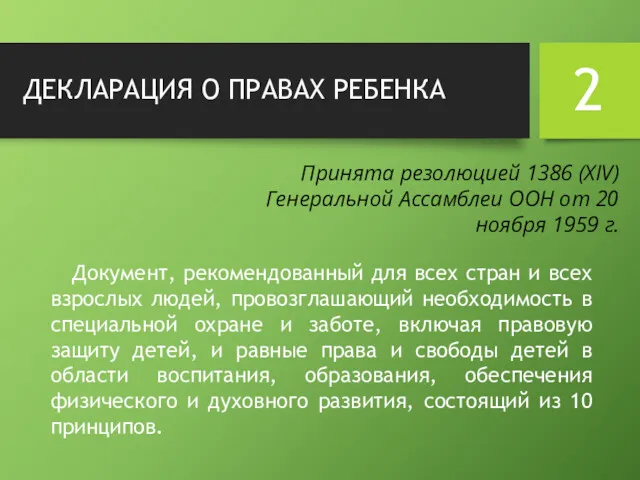 ДЕКЛАРАЦИЯ О ПРАВАХ РЕБЕНКА

2

Принята резолюцией 1386 (XIV) Генеральной Ассамблеи ООН от 20 ноября 1959 г.

Документ, рекомендованный для всех стран и всех взрослых людей, провозглашающий необходимость в специальной охране и заботе, включая правовую защиту детей, и равные права и свободы детей в области воспитания, образования, обеспечения физического и духовного развития, состоящий из 10 принципов.